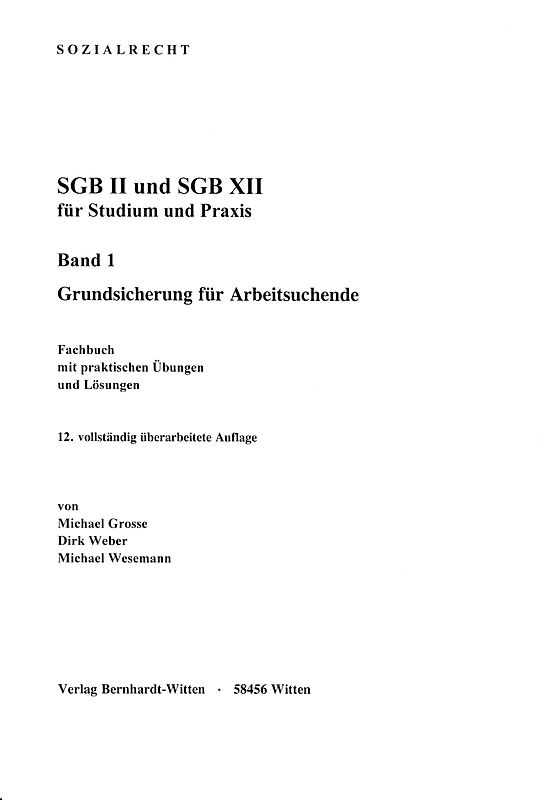 SOZIALRECHT

SGB II und SGB XII
für Studium und Praxis

Band 1

Grundsicherung für Arbeitsuchende

Fachbuch
mit praktischen Übungen
und Lösungen

12. vollständig überarbeitete Auflage

von
Michael Grosse
Dirk Weber
Michael Wesemann

Verlag Bernhardt-Witten · 58456 Witten